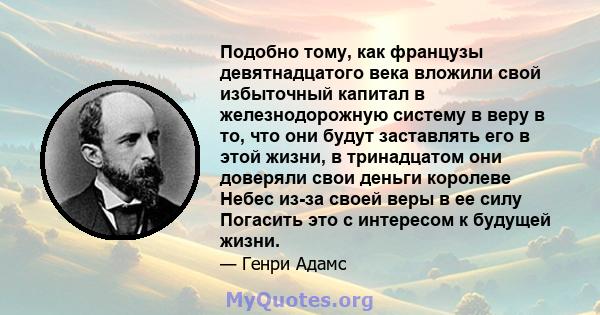 Подобно тому, как французы девятнадцатого века вложили свой избыточный капитал в железнодорожную систему в веру в то, что они будут заставлять его в этой жизни, в тринадцатом они доверяли свои деньги королеве Небес из-за своей веры в ее силу Погасить это с интересом к будущей жизни.

— Генри Адамс

MyQuotes.org